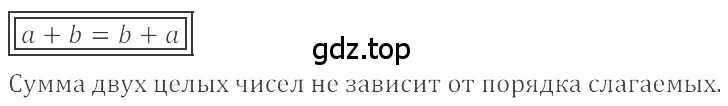 $a + b = b + a$

gdz.top

Сумма двух целых чисел не зависит от порядка слагаемых.